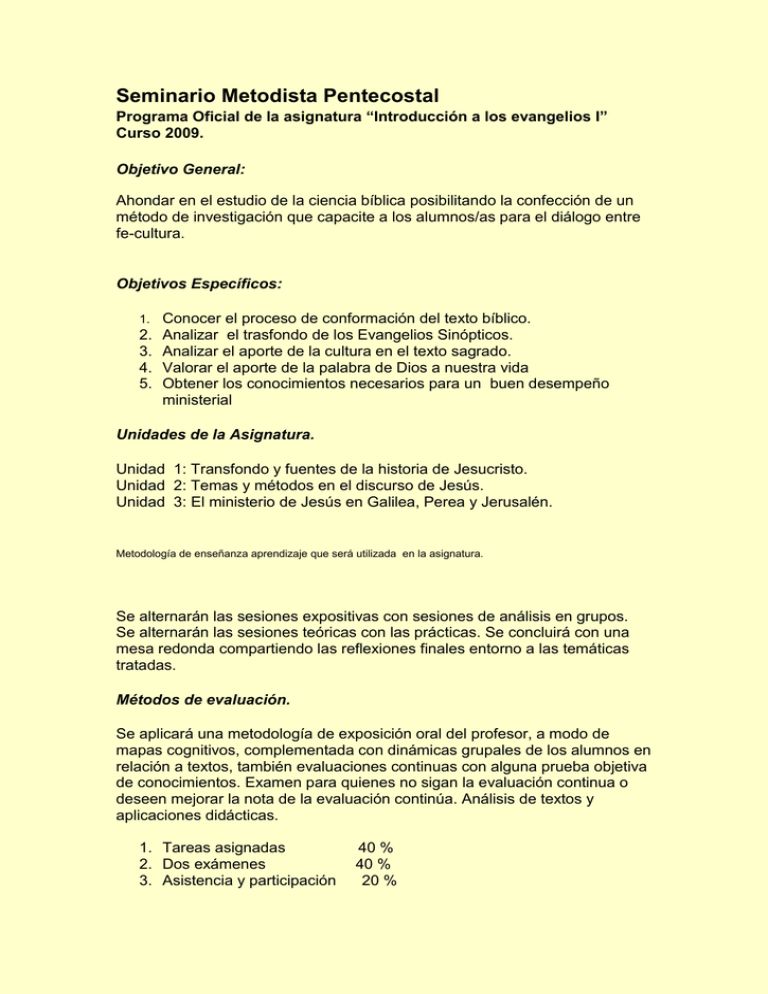 Seminario Metodista Pentecostal
Programa Oficial de la asignatura "Introducción a los evangelios I"
Curso 2009.

Objetivo General:

Ahondar en el estudio de la ciencia bíblica posibilitando la confección de un método de investigación que capacite a los alumnos/as para el diálogo entre fe-cultura.

Objetivos Específicos:

1. Conocer el proceso de conformación del texto bíblico.
2. Analizar el trasfondo de los Evangelios Sinópticos.
3. Analizar el aporte de la cultura en el texto sagrado.
4. Valorar el aporte de la palabra de Dios a nuestra vida
5. Obtener los conocimientos necesarios para un buen desempeño ministerial

Unidades de la Asignatura.

Unidad 1: Transfondo y fuentes de la historia de Jesucristo.
Unidad 2: Temas y métodos en el discurso de Jesús.
Unidad 3: El ministerio de Jesús en Galilea, Perea y Jerusalén.

Metodología de enseñanza aprendizaje que será utilizada en la asignatura.

Se alternarán las sesiones expositivas con sesiones de análisis en grupos. Se alternarán las sesiones teóricas con las prácticas. Se concluirá con una mesa redonda compartiendo las reflexiones finales entorno a las temáticas tratadas.

Métodos de evaluación.

Se aplicará una metodología de exposición oral del profesor, a modo de mapas cognitivos, complementada con dinámicas grupales de los alumnos en relación a textos, también evaluaciones continuas con alguna prueba objetiva de conocimientos. Examen para quienes no sigan la evaluación continua o deseen mejorar la nota de la evaluación continúa. Análisis de textos y aplicaciones didácticas.

1. Tareas asignadas 40 %
2. Dos exámenes 40 %
3. Asistencia y participación 20 %